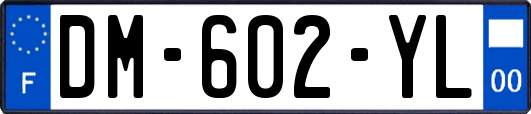 F

DM-602-YL

00